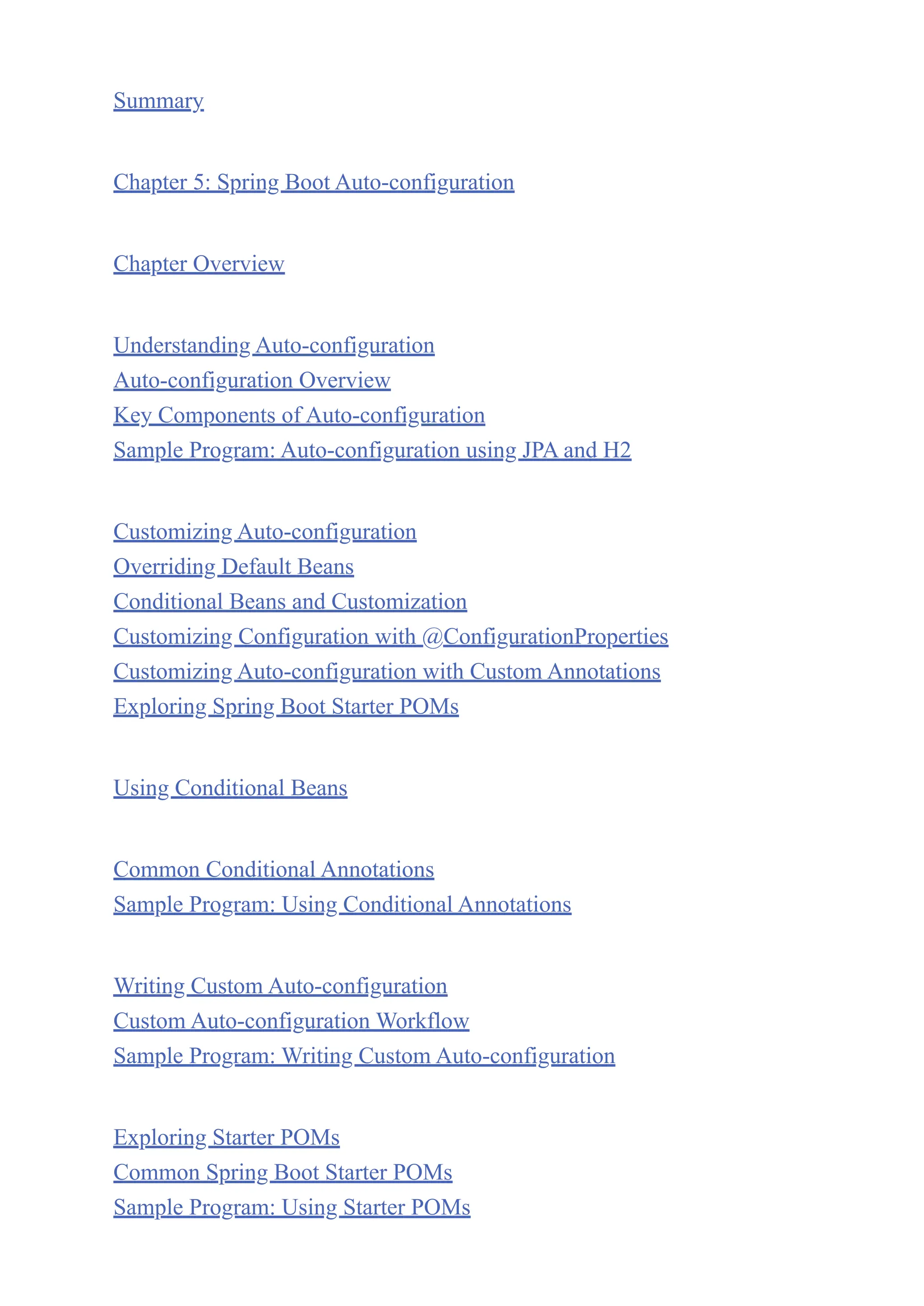 Summary

Chapter 5: Spring Boot Auto-configuration

Chapter Overview

Understanding Auto-configuration
Auto-configuration Overview
Key Components of Auto-configuration
Sample Program: Auto-configuration using JPA and H2

Customizing Auto-configuration
Overriding Default Beans
Conditional Beans and Customization
Customizing Configuration with @ConfigurationProperties
Customizing Auto-configuration with Custom Annotations
Exploring Spring Boot Starter POMs

Using Conditional Beans

Common Conditional Annotations
Sample Program: Using Conditional Annotations

Writing Custom Auto-configuration
Custom Auto-configuration Workflow
Sample Program: Writing Custom Auto-configuration

Exploring Starter POMs
Common Spring Boot Starter POMs
Sample Program: Using Starter POMs